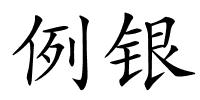 例银